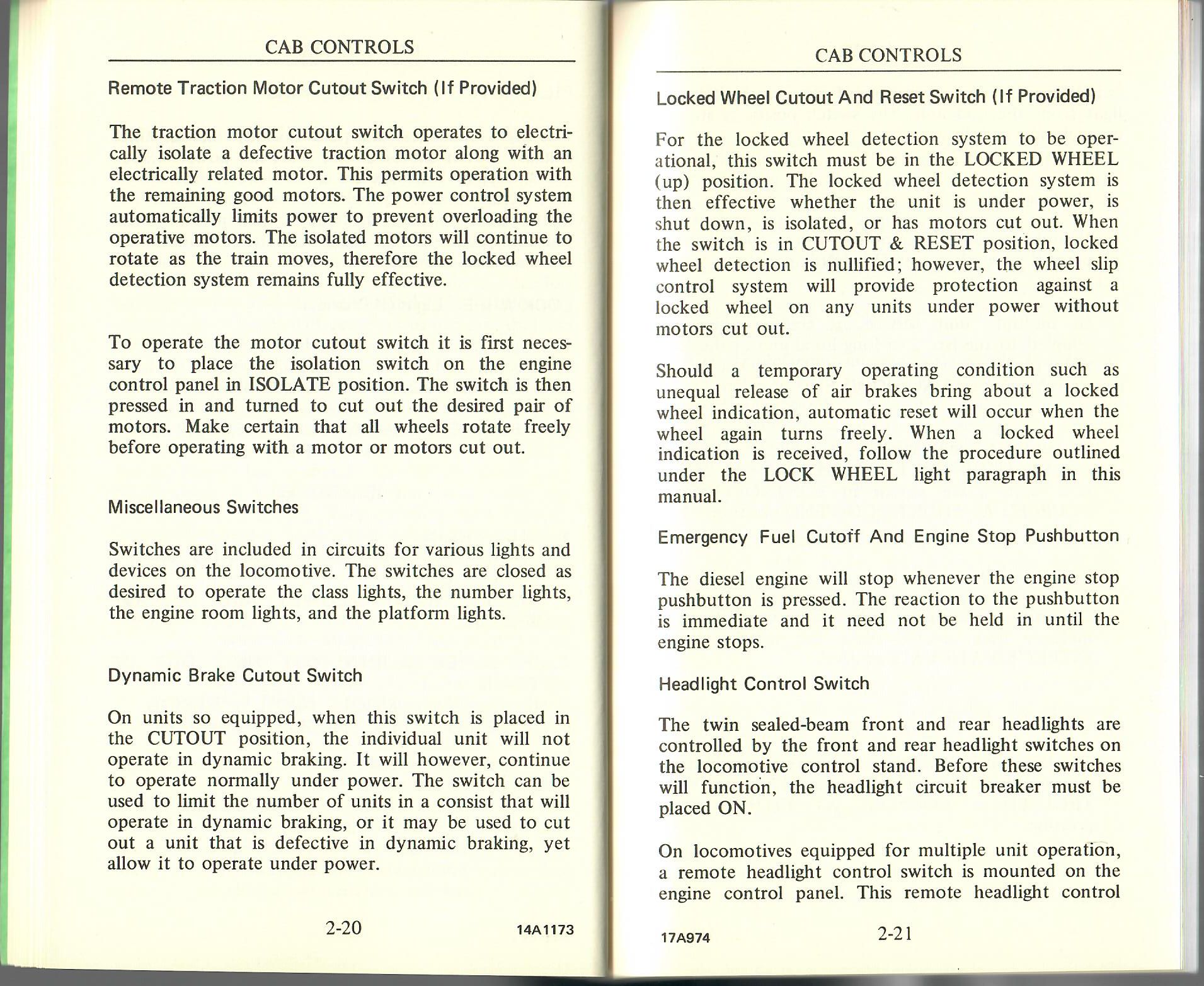 CAB CONTROLS

Remote Traction Motor Cutout Switch (If Provided)

The traction motor cutout switch operates to electrically isolate a defective traction motor along with an electrically related motor. This permits operation with the remaining good motors. The power control system automatically limits power to prevent overloading the operative motors. The isolated motors will continue to rotate as the train moves, therefore the locked wheel detection system remains fully effective.

To operate the motor cutout switch it is first necessary to place the isolation switch on the engine control panel in ISOLATE position. The switch is then pressed in and turned to cut out the desired pair of motors. Make certain that all wheels rotate freely before operating with a motor or motors cut out.

Miscellaneous Switches

Switches are included in circuits for various lights and devices on the locomotive. The switches are closed as desired to operate the class lights, the number lights, the engine room lights, and the platform lights.

Dynamic Brake Cutout Switch

On units so equipped, when this switch is placed in the CUTOUT position, the individual unit will not operate in dynamic braking. It will however, continue to operate normally under power. The switch can be used to limit the number of units in a consist that will operate in dynamic braking, or it may be used to cut out a unit that is defective in dynamic braking, yet allow it to operate under power.

2-20 14A1173

CAB CONTROLS

Locked Wheel Cutout And Reset Switch (If Provided)

For the locked wheel detection system to be operational, this switch must be in the LOCKED WHEEL (up) position. The locked wheel detection system is then effective whether the unit is under power, is shut down, is isolated, or has motors cut out. When the switch is in CUTOUT & RESET position, locked wheel detection is nullified; however, the wheel slip control system will provide protection against a locked wheel on any units under power without motors cut out.

Should a temporary operating condition such as unequal release of air brakes bring about a locked wheel indication, automatic reset will occur when the wheel again turns freely. When a locked wheel indication is received, follow the procedure outlined under the LOCK WHEEL light paragraph in this manual.

Emergency Fuel Cutoff And Engine Stop Pushbutton

The diesel engine will stop whenever the engine stop pushbutton is pressed. The reaction to the pushbutton is immediate and it need not be held in until the engine stops.

Headlight Control Switch

The twin sealed-beam front and rear headlights are controlled by the front and rear headlight switches on the locomotive control stand. Before these switches will function, the headlight circuit breaker must be placed ON.

On locomotives equipped for multiple unit operation, a remote headlight control switch is mounted on the engine control panel. This remote headlight control

17A974 2-21